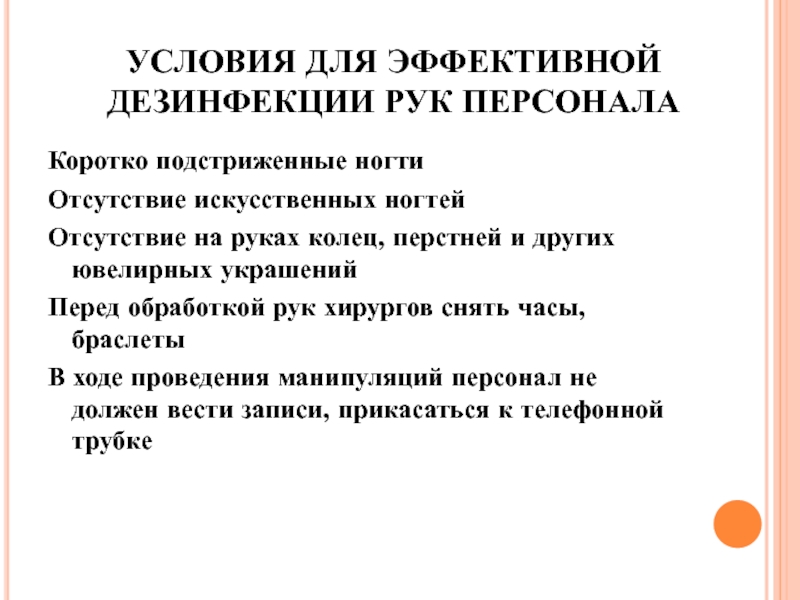 УСЛОВИЯ ДЛЯ ЭФФЕКТИВНОЙ ДЕЗИНФЕКЦИИ РУК ПЕРСОНАЛА

Коротко подстриженные ногти

Отсутствие искусственных ногтей

Отсутствие на руках колец, перстней и других ювелирных украшений

Перед обработкой рук хирургов снять часы, браслеты

В ходе проведения манипуляций персонал не должен вести записи, прикасаться к телефонной трубке